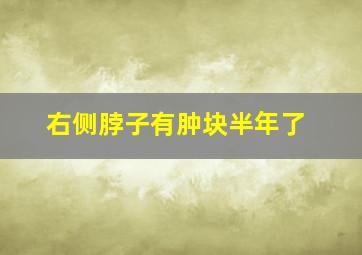 右侧脖子有肿块半年了